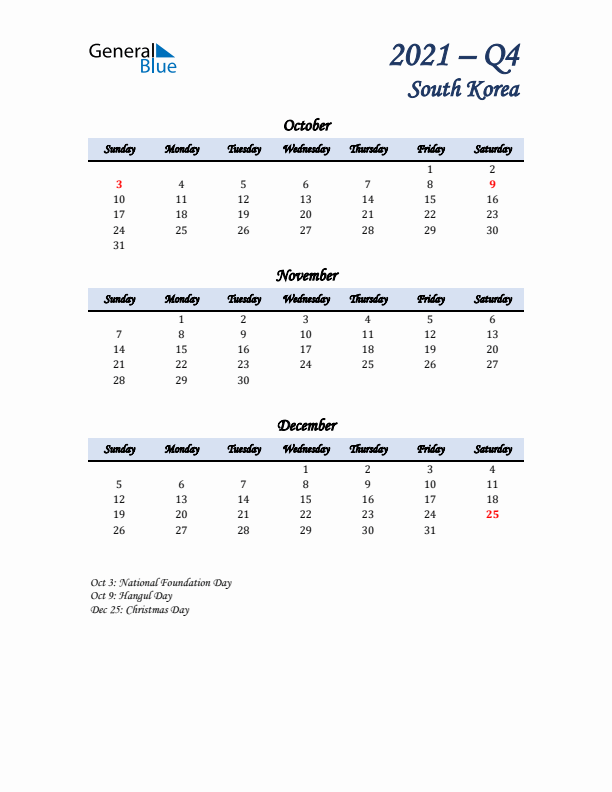 General Blue

2021 – Q4
South Korea

October

| Sunday | Monday | Tuesday | Wednesday | Thursday | Friday | Saturday |
|---|---|---|---|---|---|---|
| | | | | | 1 | 2 |
| 3 | 4 | 5 | 6 | 7 | 8 | 9 |
| 10 | 11 | 12 | 13 | 14 | 15 | 16 |
| 17 | 18 | 19 | 20 | 21 | 22 | 23 |
| 24 | 25 | 26 | 27 | 28 | 29 | 30 |
| 31 | | | | | | |

November

| Sunday | Monday | Tuesday | Wednesday | Thursday | Friday | Saturday |
|---|---|---|---|---|---|---|
| | 1 | 2 | 3 | 4 | 5 | 6 |
| 7 | 8 | 9 | 10 | 11 | 12 | 13 |
| 14 | 15 | 16 | 17 | 18 | 19 | 20 |
| 21 | 22 | 23 | 24 | 25 | 26 | 27 |
| 28 | 29 | 30 | | | | |

December

| Sunday | Monday | Tuesday | Wednesday | Thursday | Friday | Saturday |
|---|---|---|---|---|---|---|
| | | | 1 | 2 | 3 | 4 |
| 5 | 6 | 7 | 8 | 9 | 10 | 11 |
| 12 | 13 | 14 | 15 | 16 | 17 | 18 |
| 19 | 20 | 21 | 22 | 23 | 24 | 25 |
| 26 | 27 | 28 | 29 | 30 | 31 | |

Oct 3: National Foundation Day
Oct 9: Hangul Day
Dec 25: Christmas Day